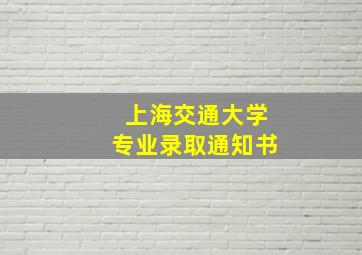 上海交通大学
专业录取通知书